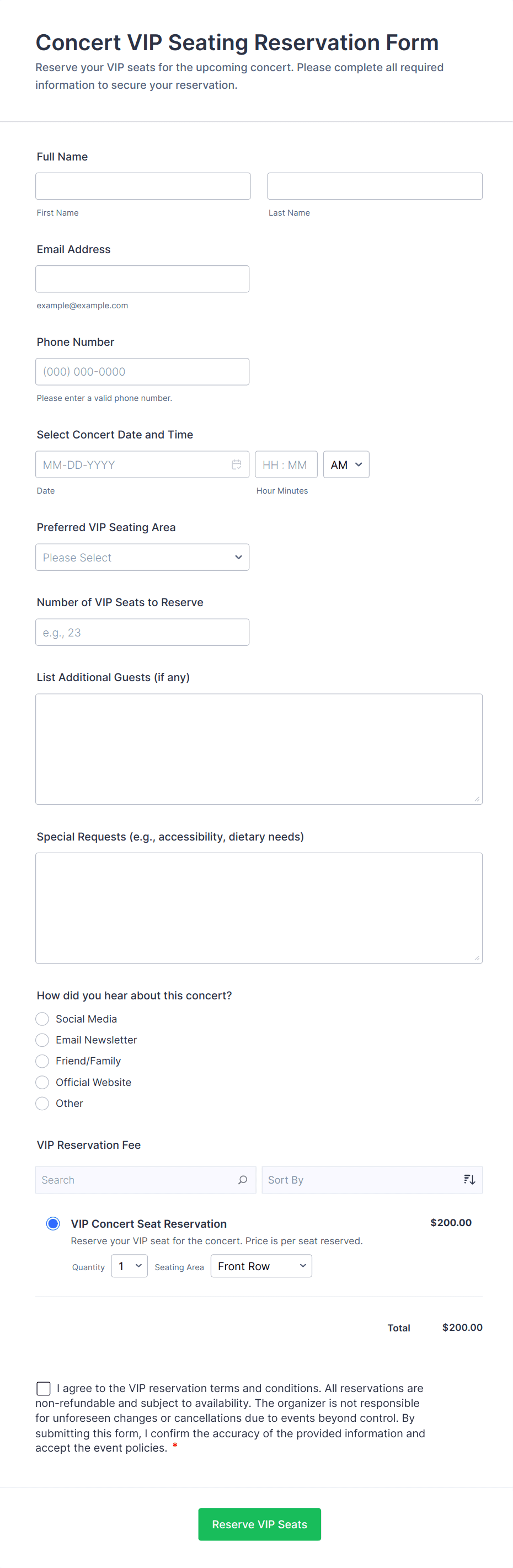 Concert VIP Seating Reservation Form

Reserve your VIP seats for the upcoming concert. Please complete all required information to secure your reservation.

Full Name

First Name

Last Name

Email Address

example@example.com

Phone Number

(000) 000-0000

Please enter a valid phone number.

Select Concert Date and Time

MM-DD-YYYY

HH : MM

AM

Date

Hour Minutes

Preferred VIP Seating Area

Please Select

Number of VIP Seats to Reserve

e.g., 23

List Additional Guests (if any)

Special Requests (e.g., accessibility, dietary needs)

How did you hear about this concert?

Social Media

Email Newsletter

Friend/Family

Official Website

Other

VIP Reservation Fee

Search

Sort By

VIP Concert Seat Reservation

$200.00

Reserve your VIP seat for the concert. Price is per seat reserved.

Quantity 1 Seating Area Front Row

Total $200.00

I agree to the VIP reservation terms and conditions. All reservations are non-refundable and subject to availability. The organizer is not responsible for unforeseen changes or cancellations due to events beyond control. By submitting this form, I confirm the accuracy of the provided information and accept the event policies. *

Reserve VIP Seats